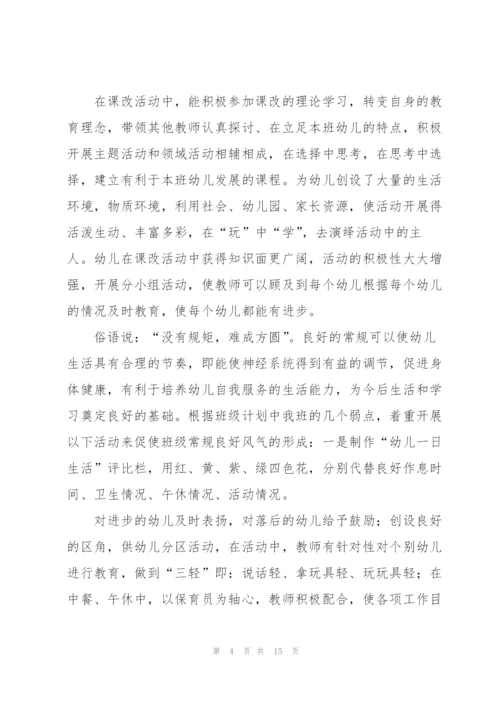 在课改活动中，能积极参加课改的理论学习，转变自身的教育理念，带领其他教师认真探讨、在立足本班幼儿的特点，积极开展主题活动和领域活动相辅相成，在选择中思考，在思考中选择，建立有利于本班幼儿发展的课程。为幼儿创设了大量的生活环境，物质环境，利用社会、幼儿园、家长资源，使活动开展得活泼生动、丰富多彩，在“玩”中“学”，去演绎活动中的主人。幼儿在课改活动中获得知识面更广阔，活动的积极性大大增强，开展分小组活动，使教师可以顾及到每个幼儿根据每个幼儿的情况及时教育，使每个幼儿都能有进步。

俗语说：“没有规矩，难成方圆”。良好的常规可以使幼儿生活具有合理的节奏，即能使神经系统得到有益的调节，促进身体健康，有利于培养幼儿自我服务的生活能力，为今后生活和学习奠定良好的基础。根据班级计划中我班的几个弱点，着重开展以下活动来促使班级常规良好风气的形成：一是制作“幼儿一日生活”评比栏，用红、黄、紫、绿四色花，分别代替良好作息时间、卫生情况、午休情况、活动情况。

对进步的幼儿及时表扬，对落后的幼儿给予鼓励；创设良好的区角，供幼儿分区活动，在活动中，教师有针对性对个别幼儿进行教育，做到“三轻”即：说话轻、拿玩具轻、玩玩具轻；在中餐、午休中，以保育员为轴心，教师积极配合，使各项工作目

第 4 页 共 15 页